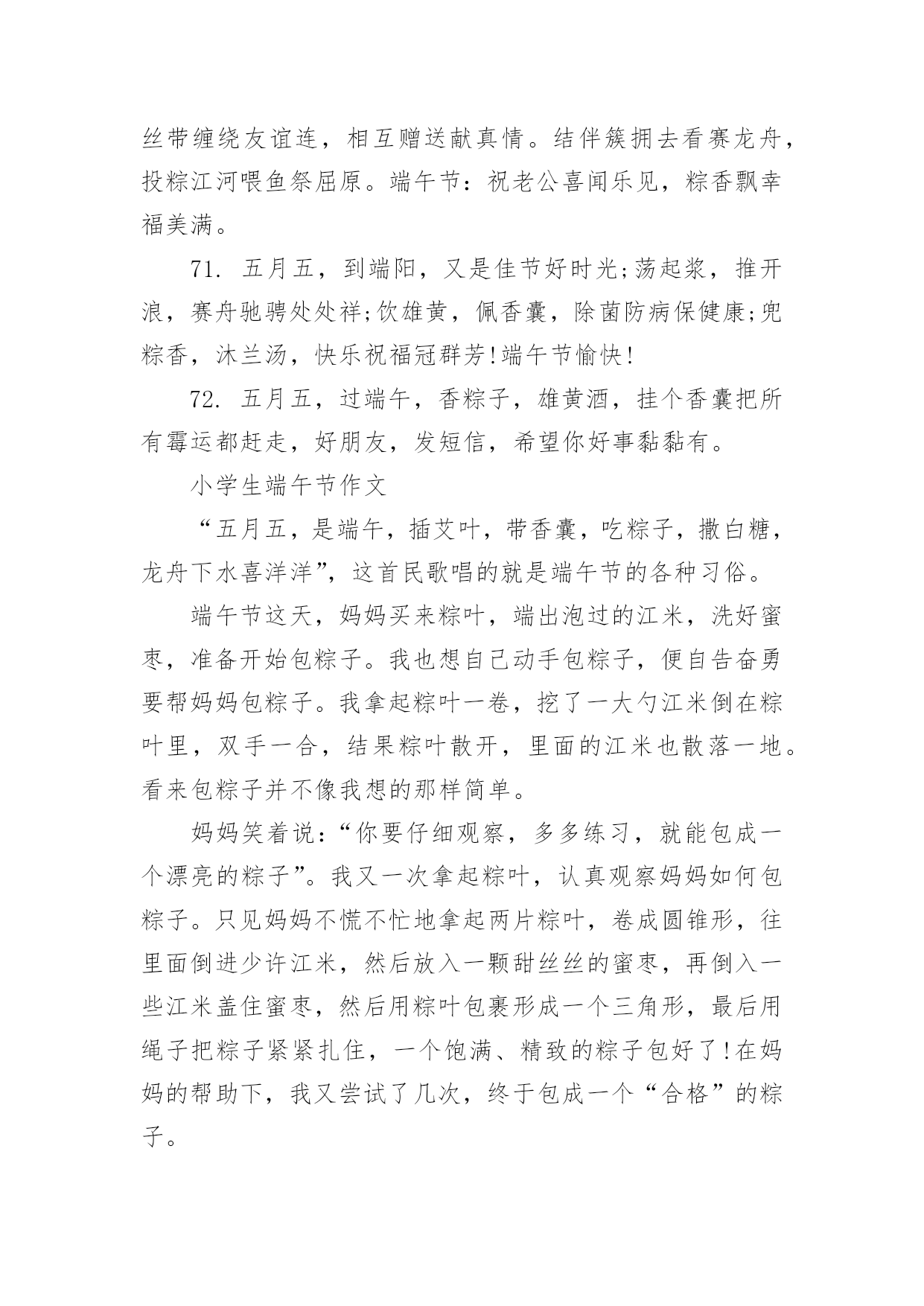 丝带缠绕友谊连，相互赠送献真情。结伴簇拥去看赛龙舟，投粽江河喂鱼祭屈原。端午节：祝老公喜闻乐见，粽香飘幸福美满。

71. 五月五，到端阳，又是佳节好时光;荡起浆，推开浪，赛舟驰骋处处祥;饮雄黄，佩香囊，除菌防病保健康;兜粽香，沐兰汤，快乐祝福冠群芳!端午节愉快!

72. 五月五，过端午，香粽子，雄黄酒，挂个香囊把所有霉运都赶走，好朋友，发短信，希望你好事黏黏有。

小学生端午节作文

“五月五，是端午，插艾叶，带香囊，吃粽子，撒白糖，龙舟下水喜洋洋”，这首民歌唱的就是端午节的各种习俗。

端午节这天，妈妈买来粽叶，端出泡过的江米，洗好蜜枣，准备开始包粽子。我也想自己动手包粽子，便自告奋勇要帮妈妈包粽子。我拿起粽叶一卷，挖了一大勺江米倒在粽叶里，双手一合，结果粽叶散开，里面的江米也散落一地。看来包粽子并不像我想的那样简单。

妈妈笑着说：“你要仔细观察，多多练习，就能包成一个漂亮的粽子”。我又一次拿起粽叶，认真观察妈妈如何包粽子。只见妈妈不慌不忙地拿起两片粽叶，卷成圆锥形，往里面倒进少许江米，然后放入一颗甜丝丝的蜜枣，再倒入一些江米盖住蜜枣，然后用粽叶包裹形成一个三角形，最后用绳子把粽子紧紧扎住，一个饱满、精致的粽子包好了!在妈妈的帮助下，我又尝试了几次，终于包成一个“合格”的粽子。